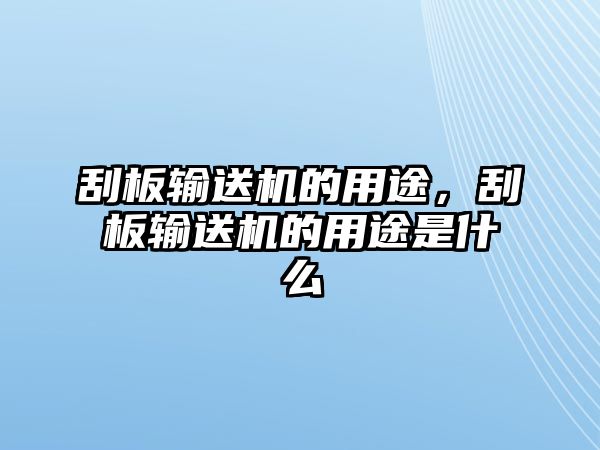 刮板输送机的用途，刮板输送机的用途是什么